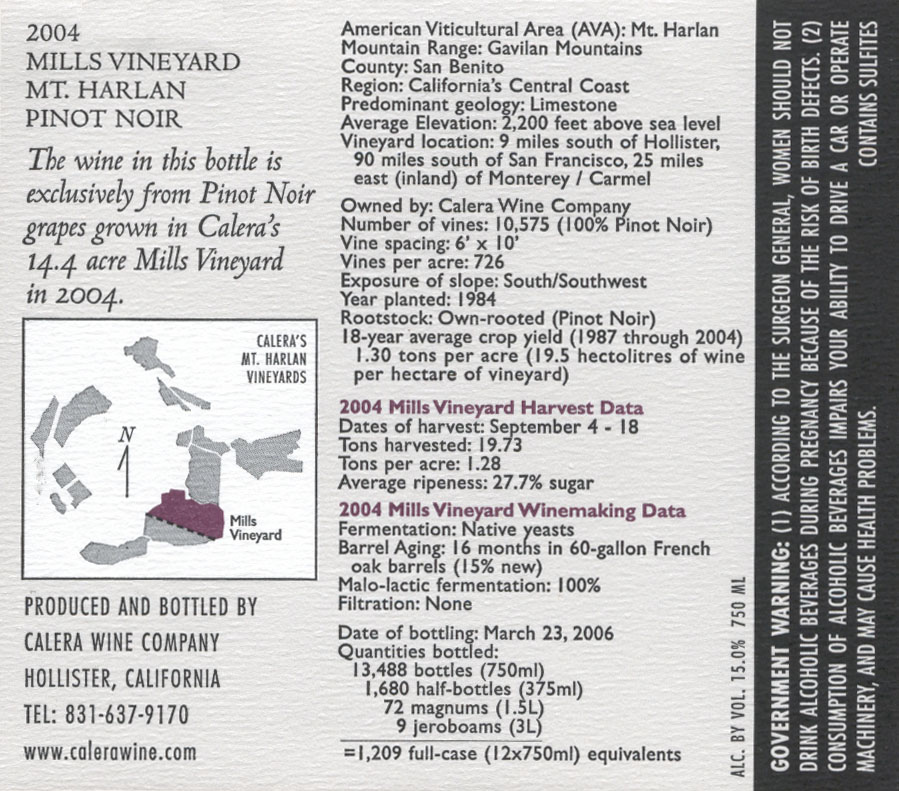 2004
MILLS VINEYARD
MT. HARLAN
PINOT NOIR

The wine in this bottle is exclusively from Pinot Noir grapes grown in Calera's 14.4 acre Mills Vineyard in 2004.

CALERA'S MT. HARLAN VINEYARDS

N

Mills Vineyard

PRODUCED AND BOTTLED BY
CALERA WINE COMPANY
HOLLISTER, CALIFORNIA
TEL: 831-637-9170
www.calerawine.com

American Viticultural Area (AVA): Mt. Harlan
Mountain Range: Gavilan Mountains
County: San Benito
Region: California's Central Coast
Predominant geology: Limestone
Average Elevation: 2,200 feet above sea level
Vineyard location: 9 miles south of Hollister, 90 miles south of San Francisco, 25 miles east (inland) of Monterey / Carmel

Owned by: Calera Wine Company
Number of vines: 10,575 (100% Pinot Noir)
Vine spacing: 6' x 10'
Vines per acre: 726
Exposure of slope: South/Southwest
Year planted: 1984
Rootstock: Own-rooted (Pinot Noir)
18-year average crop yield (1987 through 2004) 1.30 tons per acre (19.5 hectolitres of wine per hectare of vineyard)

2004 Mills Vineyard Harvest Data
Dates of harvest: September 4 - 18
Tons harvested: 19.73
Tons per acre: 1.28
Average ripeness: 27.7% sugar

2004 Mills Vineyard Winemaking Data
Fermentation: Native yeasts
Barrel Aging: 16 months in 60-gallon French oak barrels (15% new)
Malo-lactic fermentation: 100%
Filtration: None

Date of bottling: March 23, 2006
Quantities bottled:
13,488 bottles (750ml)
1,680 half-bottles (375ml)
72 magnums (1.5L)
9 jeroboams (3L)
=1,209 full-case (12x750ml) equivalents

ALC. BY VOL. 15.0% 750 ML

GOVERNMENT WARNING: (1) ACCORDING TO THE SURGEON GENERAL, WOMEN SHOULD NOT DRINK ALCOHOLIC BEVERAGES DURING PREGNANCY BECAUSE OF THE RISK OF BIRTH DEFECTS. (2) CONSUMPTION OF ALCOHOLIC BEVERAGES IMPAIRS YOUR ABILITY TO DRIVE A CAR OR OPERATE MACHINERY, AND MAY CAUSE HEALTH PROBLEMS.
CONTAINS SULFITES